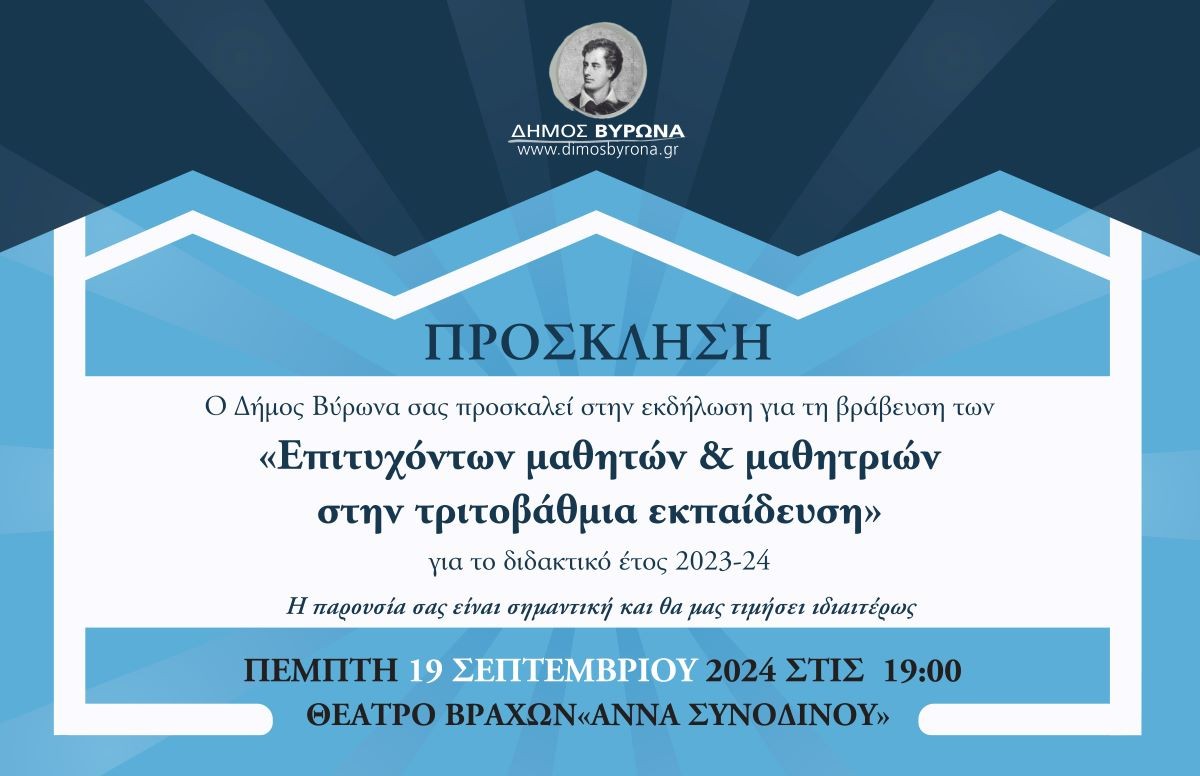 ΔΗΜΟΣ ΒΥΡΩΝΑ
www.dimosbyrona.gr

ΠΡΟΣΚΛΗΣΗ

Ο Δήμος Βύρωνα σας προσκαλεί στην εκδήλωση για τη βράβευση των

«Επιτυχόντων μαθητών & μαθητριών στην τριτοβάθμια εκπαίδευση»

για το διδακτικό έτος 2023-24

Η παρουσία σας είναι σημαντική και θα μας τιμήσει ιδιαιτέρως

ΠΕΜΠΤΗ 19 ΣΕΠΤΕΜΒΡΙΟΥ 2024 ΣΤΙΣ 19:00

ΘΕΑΤΡΟ ΒΡΑΧΩΝ«ΑΝΝΑ ΣΥΝΟΔΙΝΟΥ»